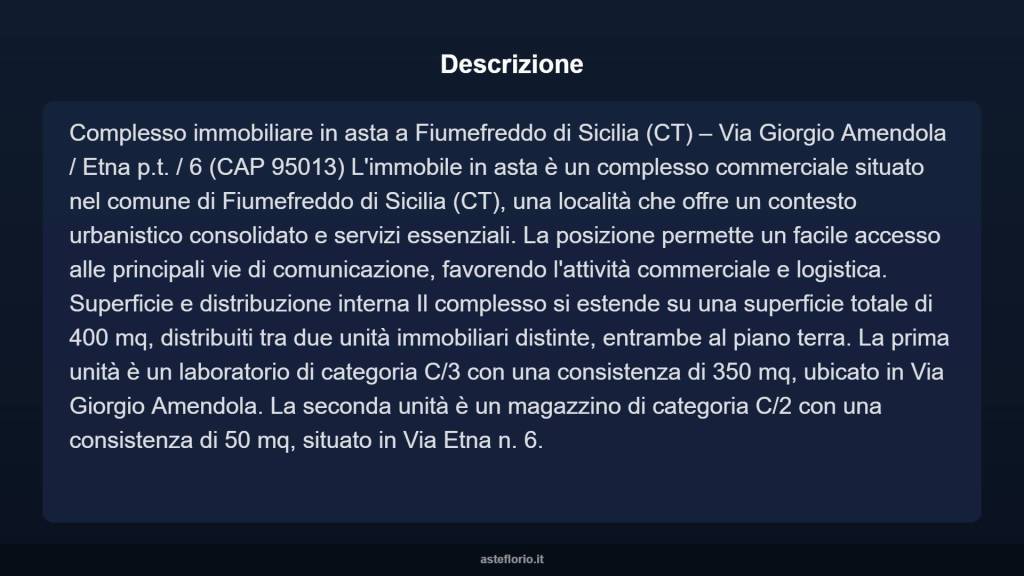 Descrizione

Complesso immobiliare in asta a Fiumefreddo di Sicilia (CT) – Via Giorgio Amendola / Etna p.t. / 6 (CAP 95013) L'immobile in asta è un complesso commerciale situato nel comune di Fiumefreddo di Sicilia (CT), una località che offre un contesto urbanistico consolidato e servizi essenziali. La posizione permette un facile accesso alle principali vie di comunicazione, favorendo l'attività commerciale e logistica. Superficie e distribuzione interna Il complesso si estende su una superficie totale di 400 mq, distribuiti tra due unità immobiliari distinte, entrambe al piano terra. La prima unità è un laboratorio di categoria C/3 con una consistenza di 350 mq, ubicato in Via Giorgio Amendola. La seconda unità è un magazzino di categoria C/2 con una consistenza di 50 mq, situato in Via Etna n. 6.

asteflorio.it